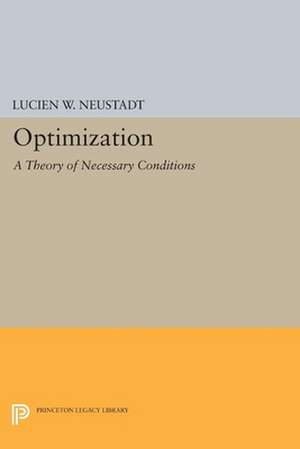 LUCIEN W. NEUSTADT

Optimization

A Theory of Necessary Conditions

PRINCETON LEGACY LIBRARY